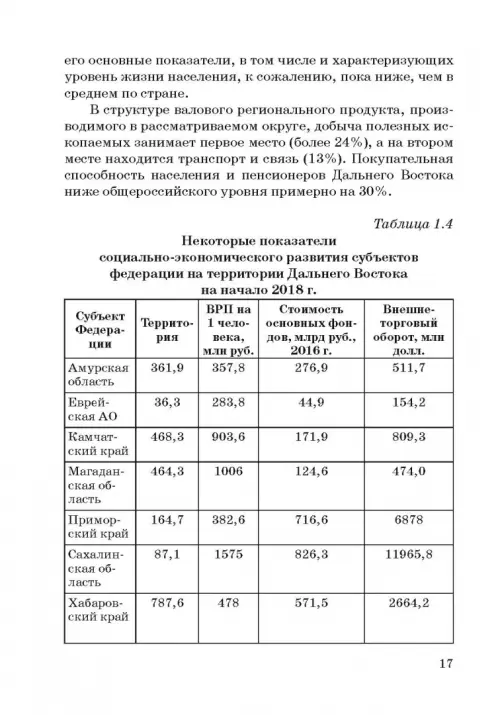 его основные показатели, в том числе и характеризующих уровень жизни населения, к сожалению, пока ниже, чем в среднем по стране.

В структуре валового регионального продукта, производимого в рассматриваемом округе, добыча полезных ископаемых занимает первое место (более 24%), а на втором месте находится транспорт и связь (13%). Покупательная способность населения и пенсионеров Дальнего Востока ниже общероссийского уровня примерно на 30%.

Таблица 1.4

Некоторые показатели социально-экономического развития субъектов федерации на территории Дальнего Востока на начало 2018 г.

| Субъект Федерации | Территория | ВРП на 1 человека, млн руб. | Стоимость основных фондов, млрд руб., 2016 г. | Внешнеторговый оборот, млн долл. |
|---|---|---|---|---|
| Амурская область | 361,9 | 357,8 | 276,9 | 511,7 |
| Еврейская АО | 36,3 | 283,8 | 44,9 | 154,2 |
| Камчатский край | 468,3 | 903,6 | 171,9 | 809,3 |
| Магаданская область | 464,3 | 1006 | 124,6 | 474,0 |
| Приморский край | 164,7 | 382,6 | 716,6 | 6878 |
| Сахалинская область | 87,1 | 1575 | 826,3 | 11965,8 |
| Хабаровский край | 787,6 | 478 | 571,5 | 2664,2 |

17